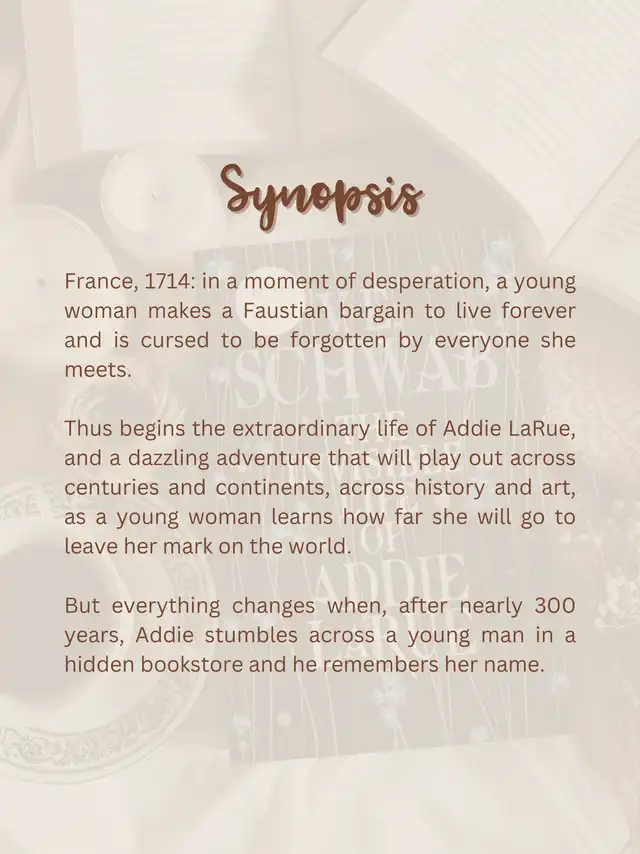 Synopsis

France, 1714: in a moment of desperation, a young woman makes a Faustian bargain to live forever and is cursed to be forgotten by everyone she meets.

Thus begins the extraordinary life of Addie LaRue, and a dazzling adventure that will play out across centuries and continents, across history and art, as a young woman learns how far she will go to leave her mark on the world.

But everything changes when, after nearly 300 years, Addie stumbles across a young man in a hidden bookstore and he remembers her name.